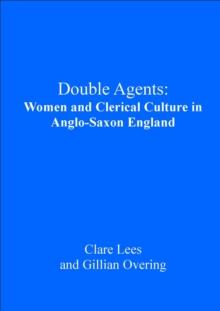 Double Agents:
Women and Clerical Culture in Anglo-Saxon England

Clare Lees
and Gillian Overing